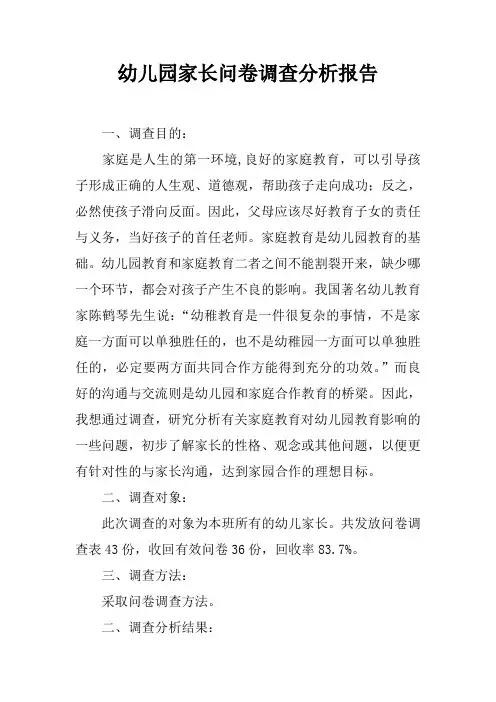 幼儿园家长问卷调查分析报告

一、调查目的：

家庭是人生的第一环境,良好的家庭教育，可以引导孩子形成正确的人生观、道德观，帮助孩子走向成功；反之，必然使孩子滑向反面。因此，父母应该尽好教育子女的责任与义务，当好孩子的首任老师。家庭教育是幼儿园教育的基础。幼儿园教育和家庭教育二者之间不能割裂开来，缺少哪一个环节，都会对孩子产生不良的影响。我国著名幼儿教育家陈鹤琴先生说：“幼稚教育是一件很复杂的事情，不是家庭一方面可以单独胜任的，也不是幼稚园一方面可以单独胜任的，必定要两方面共同合作方能得到充分的功效。”而良好的沟通与交流则是幼儿园和家庭合作教育的桥梁。因此，我想通过调查，研究分析有关家庭教育对幼儿园教育影响的一些问题，初步了解家长的性格、观念或其他问题，以便更有针对性的与家长沟通，达到家园合作的理想目标。

二、调查对象：

此次调查的对象为本班所有的幼儿家长。共发放问卷调查表 43 份，收回有效问卷 36 份，回收率 83.7%。

三、调查方法：

采取问卷调查方法。

二、调查分析结果：